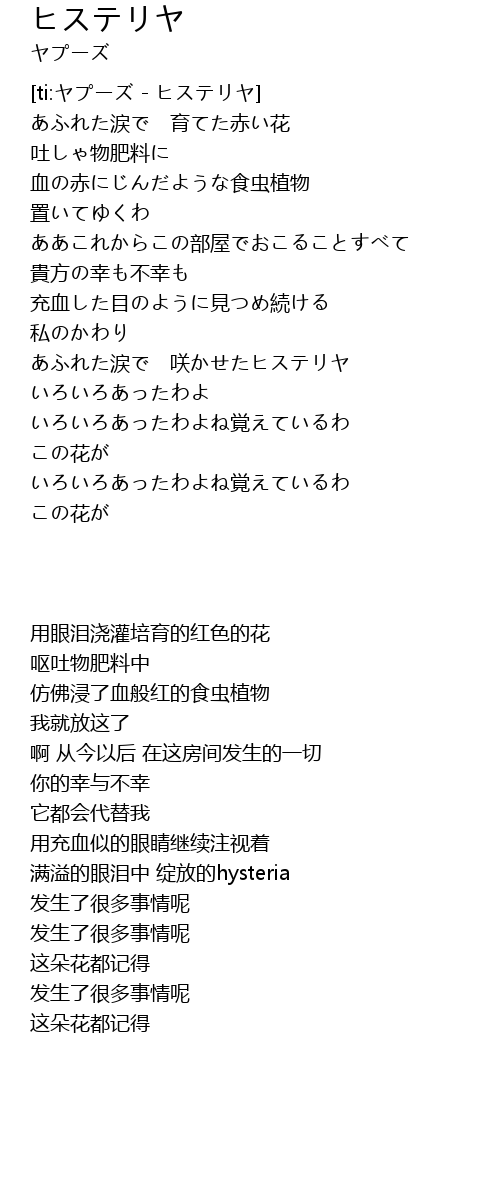 ヒステリヤ
ヤプーズ

[ti:ヤプーズ - ヒステリヤ]
あふれた涙で　育てた赤い花
吐しゃ物肥料に
血の赤にじんだような食虫植物
置いてゆくわ
ああこれからこの部屋でおこることすべて
貴方の幸も不幸も
充血した目のように見つめ続ける
私のかわり
あふれた涙で　咲かせたヒステリヤ
いろいろあったわよ
いろいろあったわよね覚えているわ
この花が
いろいろあったわよね覚えているわ
この花が

用眼泪浇灌培育的红色的花
呕吐物肥料中
仿佛浸了血般红的食虫植物
我就放这了
啊 从今以后 在这房间发生的一切
你的幸与不幸
它都会代替我
用充血似的眼睛继续注视着
满溢的眼泪中 绽放的hysteria
发生了很多事情呢
发生了很多事情呢
这朵花都记得
发生了很多事情呢
这朵花都记得